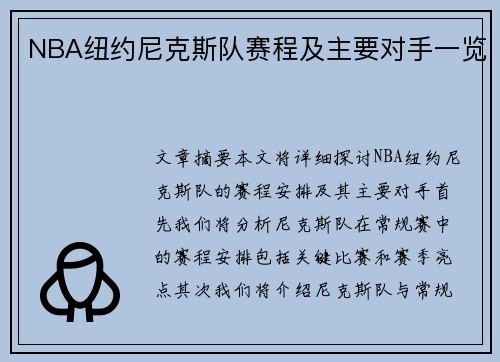 NBA纽约尼克斯队赛程及主要对手一览

文章摘要本文将详细探讨NBA纽约尼克斯队的赛程安排及其主要对手首先我们将分析尼克斯队在常规赛中的赛程安排包括关键比赛和赛季亮点其次我们将介绍尼克斯队与常规